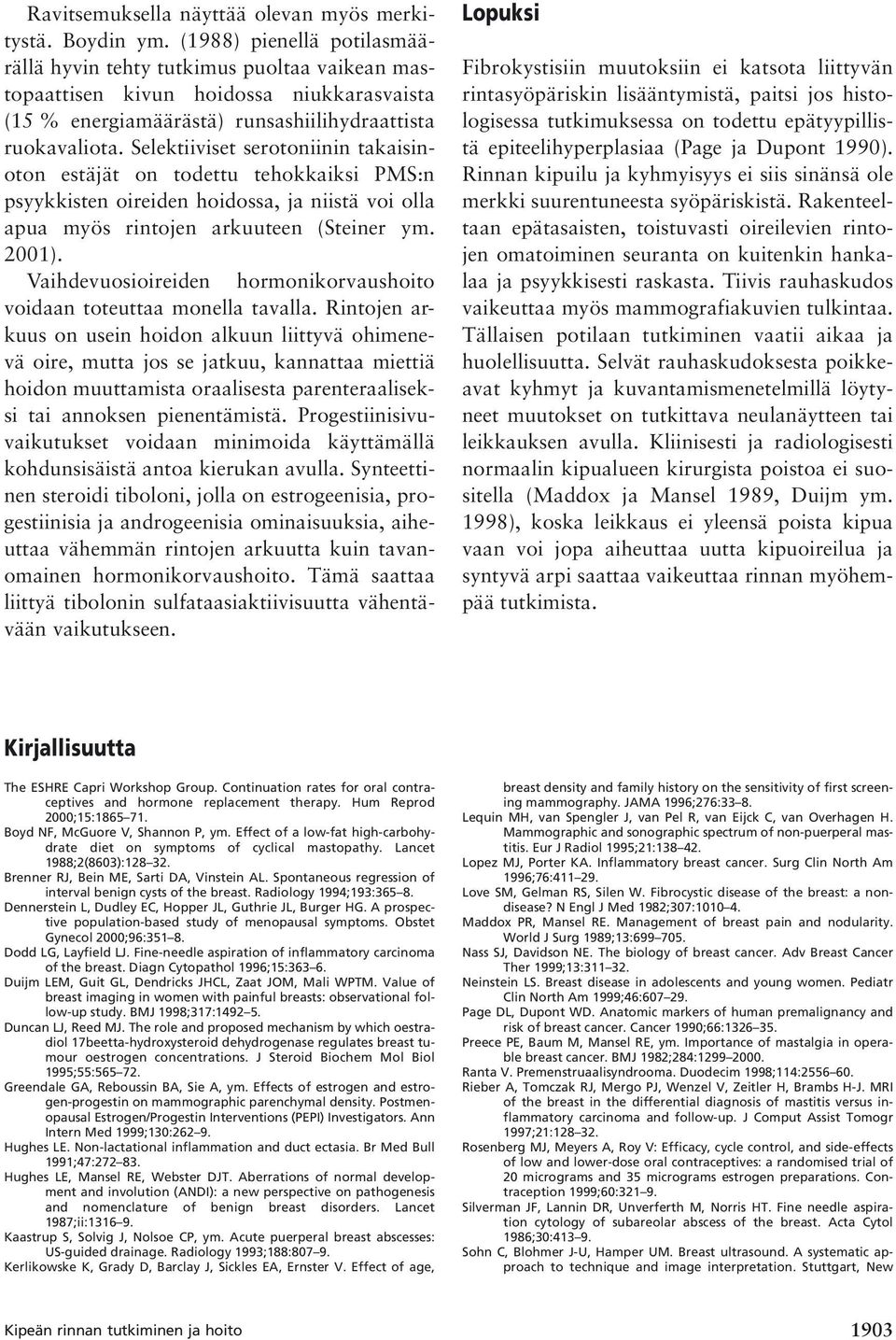 Ravitsemuksella näyttää olevan myös merkitystä. Boydin ym. (1988) pienellä potilasmäärällä hyvin tehty tutkimus puoltaa vaikean mastopaattisen kivun hoidossa niukkarasvaista (15 % energiamäärästä) runsashiilihydraattista ruokavaliota. Selektiiviset serotoniinin takaisinoton estäjät on todettu tehokkaiksi PMS:n psyykkisten oireiden hoidossa, ja niistä voi olla apua myös rintojen arkuuteen (Steiner ym. 2001).

Vaihdevuosioireiden hormonikorvaushoito voidaan toteuttaa monella tavalla. Rintojen arkuus on usein hoidon alkuun liittyvä ohimenevä oire, mutta jos se jatkuu, kannattaa miettiä hoidon muuttamista oraalisesta parenteraaliseksi tai annoksen pienentämistä. Progestiinisivuvaikutukset voidaan minimoida käyttämällä kohdunsisäistä antoa kierukan avulla. Synteettinen steroidi tiboloni, jolla on estrogeenisia, progestiinisia ja androgeenisia ominaisuuksia, aiheuttaa vähemmän rintojen arkuutta kuin tavanomainen hormonikorvaushoito. Tämä saattaa liittyä tibolonin sulfataasiaktiivisuutta vähentävään vaikutukseen.

Lopuksi

Fibrokystisiin muutoksiin ei katsota liittyvän rintasyöpäriskin lisääntymistä, paitsi jos histologisessa tutkimuksessa on todettu epätyypillistä epiteelihyperplasiaa (Page ja Dupont 1990). Rinnan kipuilu ja kyhmyisyys ei siis sinänsä ole merkki suurentuneesta syöpäriskistä. Rakenteeltaan epätasaisten, toistuvasti oireilevien rintojen omatoiminen seuranta on kuitenkin hankalaa ja psyykkisesti raskasta. Tiivis rauhaskudos vaikeuttaa myös mammografiakuvien tulkintaa. Tällaisen potilaan tutkiminen vaatii aikaa ja huolellisuutta. Selvät rauhaskudoksesta poikkeavat kyhmyt ja kuvantamismenetelmillä löytyneet muutokset on tutkittava neulanäytteen tai leikkauksen avulla. Kliinisesti ja radiologisesti normaalin kipualueen kirurgista poistoa ei suositella (Maddox ja Mansel 1989, Duijm ym. 1998), koska leikkaus ei yleensä poista kipua vaan voi jopa aiheuttaa uutta kipuoireilua ja syntyvä arpi saattaa vaikeuttaa rinnan myöhempää tutkimista.

Kirjallisuutta

The ESHRE Capri Workshop Group. Continuation rates for oral contraceptives and hormone replacement therapy. Hum Reprod 2000;15:1865–71.
Boyd NF, McGuore V, Shannon P, ym. Effect of a low-fat high-carbohydrate diet on symptoms of cyclical mastopathy. Lancet 1988;2(8603):128–32.
Brenner RJ, Bein ME, Sarti DA, Vinstein AL. Spontaneous regression of interval benign cysts of the breast. Radiology 1994;193:365–8.
Dennerstein L, Dudley EC, Hopper JL, Guthrie JL, Burger HG. A prospective population-based study of menopausal symptoms. Obstet Gynecol 2000;96:351–8.
Dodd LG, Layfield LJ. Fine-needle aspiration of inflammatory carcinoma of the breast. Diagn Cytopathol 1996;15:363–6.
Duijm LEM, Guit GL, Dendricks JHCL, Zaat JOM, Mali WPTM. Value of breast imaging in women with painful breasts: observational follow-up study. BMJ 1998;317:1492–5.
Duncan LJ, Reed MJ. The role and proposed mechanism by which oestradiol 17beetta-hydroxysteroid dehydrogenase regulates breast tumour oestrogen concentrations. J Steroid Biochem Mol Biol 1995;55:565–72.
Greendale GA, Reboussin BA, Sie A, ym. Effects of estrogen and estrogen-progestin on mammographic parenchymal density. Postmenopausal Estrogen/Progestin Interventions (PEPI) Investigators. Ann Intern Med 1999;130:262–9.
Hughes LE. Non-lactational inflammation and duct ectasia. Br Med Bull 1991;47:272–83.
Hughes LE, Mansel RE, Webster DJT. Aberrations of normal development and involution (ANDI): a new perspective on pathogenesis and nomenclature of benign breast disorders. Lancet 1987;ii:1316–9.
Kaastrup S, Solvig J, Nolsoe CP, ym. Acute puerperal breast abscesses: US-guided drainage. Radiology 1993;188:807–9.
Kerlikowske K, Grady D, Barclay J, Sickles EA, Ernster V. Effect of age, breast density and family history on the sensitivity of first screening mammography. JAMA 1996;276:33–8.
Lequin MH, van Spengler J, van Pel R, van Eijck C, van Overhagen H. Mammographic and sonographic spectrum of non-puerperal mastitis. Eur J Radiol 1995;21:138–42.
Lopez MJ, Porter KA. Inflammatory breast cancer. Surg Clin North Am 1996;76:411–29.
Love SM, Gelman RS, Silen W. Fibrocystic disease of the breast: a nondisease? N Engl J Med 1982;307:1010–4.
Maddox PR, Mansel RE. Management of breast pain and nodularity. World J Surg 1989;13:699–705.
Nass SJ, Davidson NE. The biology of breast cancer. Adv Breast Cancer Ther 1999;13:311–32.
Neinstein LS. Breast disease in adolescents and young women. Pediatr Clin North Am 1999;46:607–29.
Page DL, Dupont WD. Anatomic markers of human premalignancy and risk of breast cancer. Cancer 1990;66:1326–35.
Preece PE, Baum M, Mansel RE, ym. Importance of mastalgia in operable breast cancer. BMJ 1982;284:1299–2000.
Ranta V. Premenstruaalisyndrooma. Duodecim 1998;114:2556–60.
Rieber A, Tomczak RJ, Mergo PJ, Wenzel V, Zeitler H, Brambs H-J. MRI of the breast in the differential diagnosis of mastitis versus inflammatory carcinoma and follow-up. J Comput Assist Tomogr 1997;21:128–32.
Rosenberg MJ, Meyers A, Roy V: Efficacy, cycle control, and side-effects of low and lower-dose oral contraceptives: a randomised trial of 20 micrograms and 35 micrograms estrogen preparations. Contraception 1999;60:321–9.
Silverman JF, Lannin DR, Unverferth M, Norris HT. Fine needle aspiration cytology of subareolar abscess of the breast. Acta Cytol 1986;30:413–9.
Sohn C, Blohmer J-U, Hamper UM. Breast ultrasound. A systematic approach to technique and image interpretation. Stuttgart, New

Kipeän rinnan tutkiminen ja hoito

1903